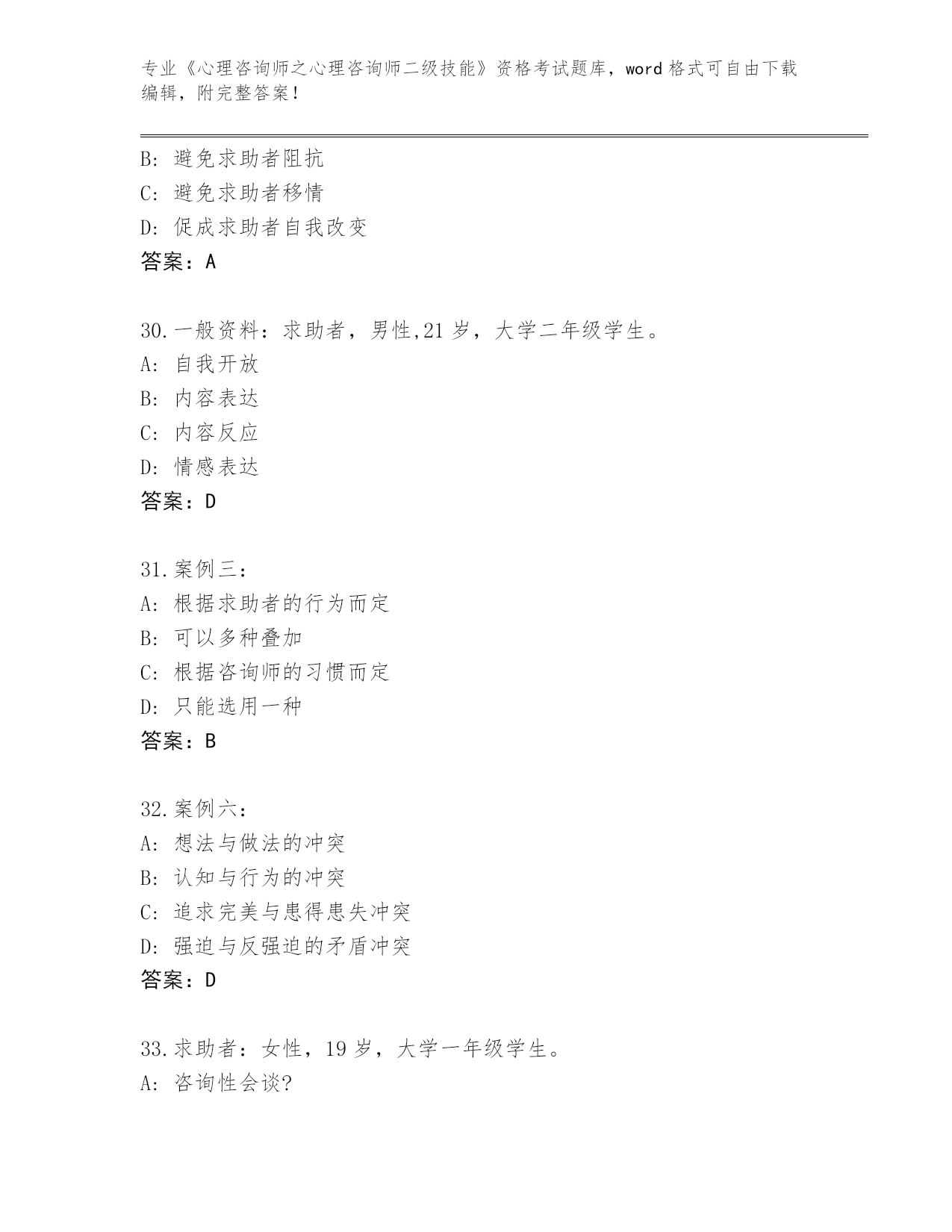 专业《心理咨询师之心理咨询师二级技能》资格考试题库，word 格式可自由下载编辑，附完整答案！

B: 避免求助者阻抗
C: 避免求助者移情
D: 促成求助者自我改变
答案：A

30.一般资料：求助者，男性,21 岁，大学二年级学生。
A: 自我开放
B: 内容表达
C: 内容反应
D: 情感表达
答案：D

31.案例三：
A: 根据求助者的行为而定
B: 可以多种叠加
C: 根据咨询师的习惯而定
D: 只能选用一种
答案：B

32.案例六：
A: 想法与做法的冲突
B: 认知与行为的冲突
C: 追求完美与患得患失冲突
D: 强迫与反强迫的矛盾冲突
答案：D

33.求助者：女性，19 岁，大学一年级学生。
A: 咨询性会谈?